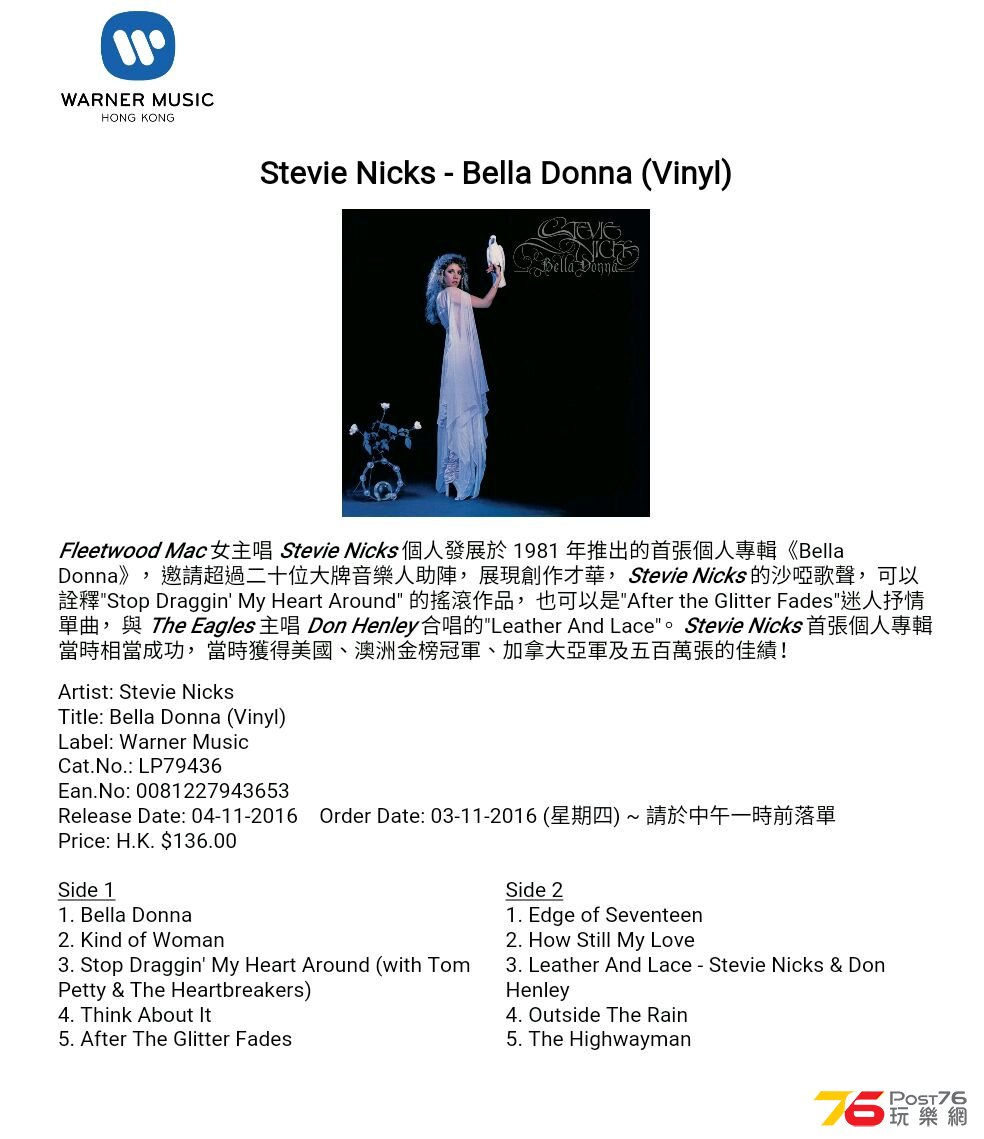 WARNER MUSIC
HONG KONG

Stevie Nicks - Bella Donna (Vinyl)

Stevie Nicks
Bella Donna

Fleetwood Mac 女主唱 Stevie Nicks 個人發展於 1981 年推出的首張個人專輯《Bella Donna》，邀請超過二十位大牌音樂人助陣，展現創作才華，Stevie Nicks 的沙啞歌聲，可以詮釋"Stop Draggin' My Heart Around" 的搖滾作品，也可以是"After the Glitter Fades"迷人抒情單曲，與 The Eagles 主唱 Don Henley 合唱的"Leather And Lace"。Stevie Nicks 首張個人專輯當時相當成功，當時獲得美國、澳洲金榜冠軍、加拿大亞軍及五百萬張的佳績！

Artist: Stevie Nicks
Title: Bella Donna (Vinyl)
Label: Warner Music
Cat.No.: LP79436
Ean.No: 0081227943653
Release Date: 04-11-2016 Order Date: 03-11-2016 (星期四) ~ 請於中午一時前落單
Price: H.K. $136.00

Side 1
1. Bella Donna
2. Kind of Woman
3. Stop Draggin' My Heart Around (with Tom Petty & The Heartbreakers)
4. Think About It
5. After The Glitter Fades

Side 2
1. Edge of Seventeen
2. How Still My Love
3. Leather And Lace - Stevie Nicks & Don Henley
4. Outside The Rain
5. The Highwayman

76 Post76 玩樂網